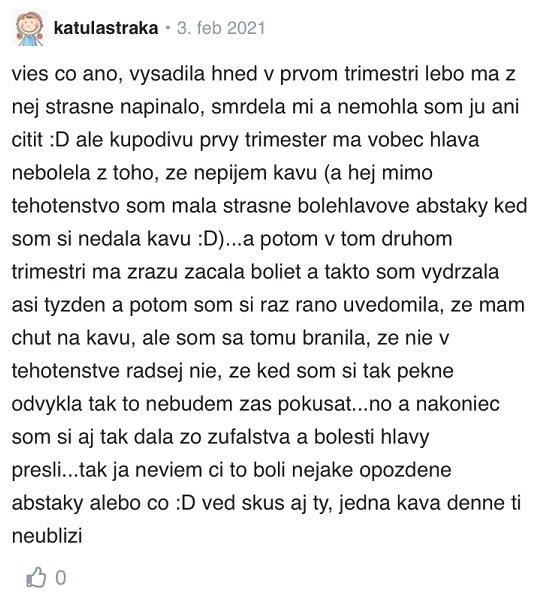 katulastraka • 3. feb 2021

vies co ano, vysadila hned v prvom trimestri lebo ma z nej strasne napinalo, smrdela mi a nemohla som ju ani citit :D ale kupodivu prvy trimester ma vobec hlava nebolela z toho, ze nepijem kavu (a hej mimo tehotenstvo som mala strasne bolehlavove abstaky ked som si nedala kavu :D)...a potom v tom druhom trimestri ma zrazu zacala boliet a takto som vydrzala asi tyzden a potom som si raz rano uvedomila, ze mam chut na kavu, ale som sa tomu branila, ze nie v tehotenstve radsej nie, ze ked som si tak pekne odvykla tak to nebudem zas pokusat...no a nakoniec som si aj tak dala zo zufalstva a bolesti hlavy presli...tak ja neviem ci to boli nejake opozdene abstaky alebo co :D ved skus aj ty, jedna kava denne ti neublizi

0